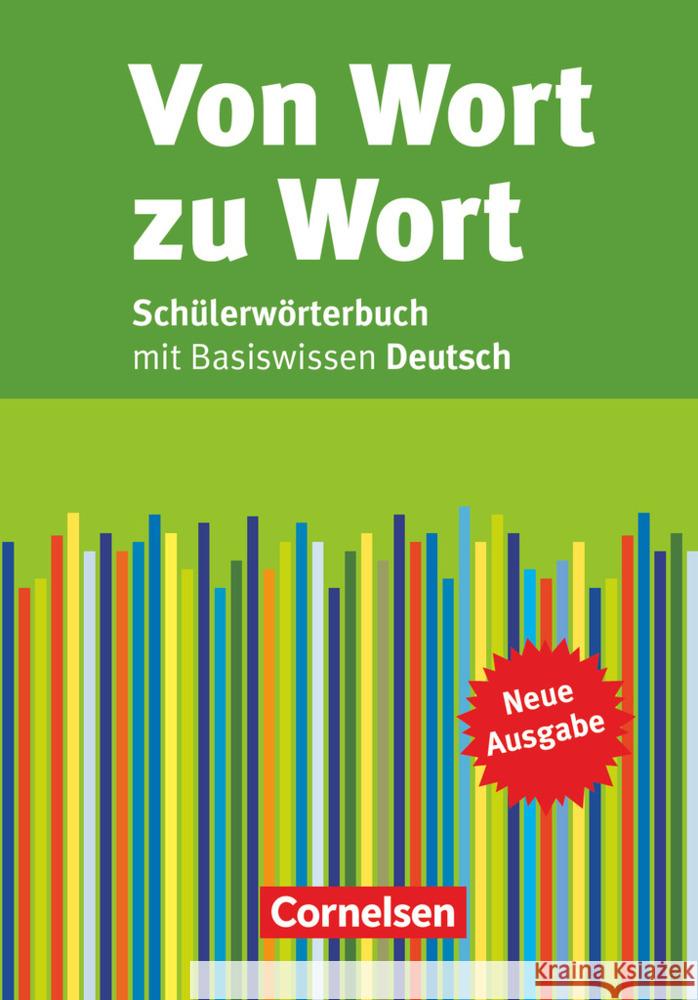 Von Wort zu Wort

Schülerwörterbuch
mit Basiswissen Deutsch

Neue Ausgabe

Cornelsen